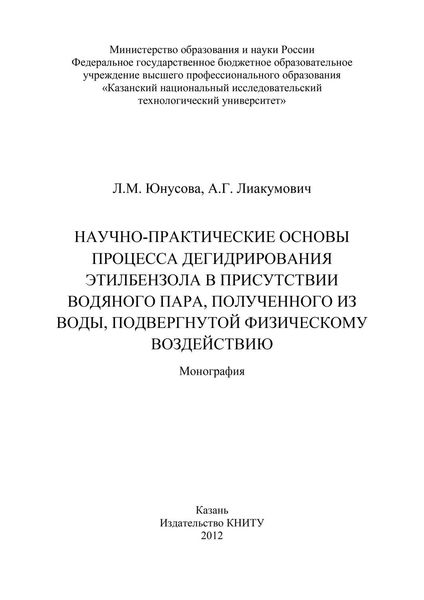 Министерство образования и науки России
Федеральное государственное бюджетное образовательное учреждение высшего профессионального образования
«Казанский национальный исследовательский технологический университет»

Л.М. Юнусова, А.Г. Лиакумович

НАУЧНО-ПРАКТИЧЕСКИЕ ОСНОВЫ ПРОЦЕССА ДЕГИДРИРОВАНИЯ ЭТИЛБЕНЗОЛА В ПРИСУТСТВИИ ВОДЯНОГО ПАРА, ПОЛУЧЕННОГО ИЗ ВОДЫ, ПОДВЕРГНУТОЙ ФИЗИЧЕСКОМУ ВОЗДЕЙСТВИЮ

Монография

Казань
Издательство КНИТУ
2012